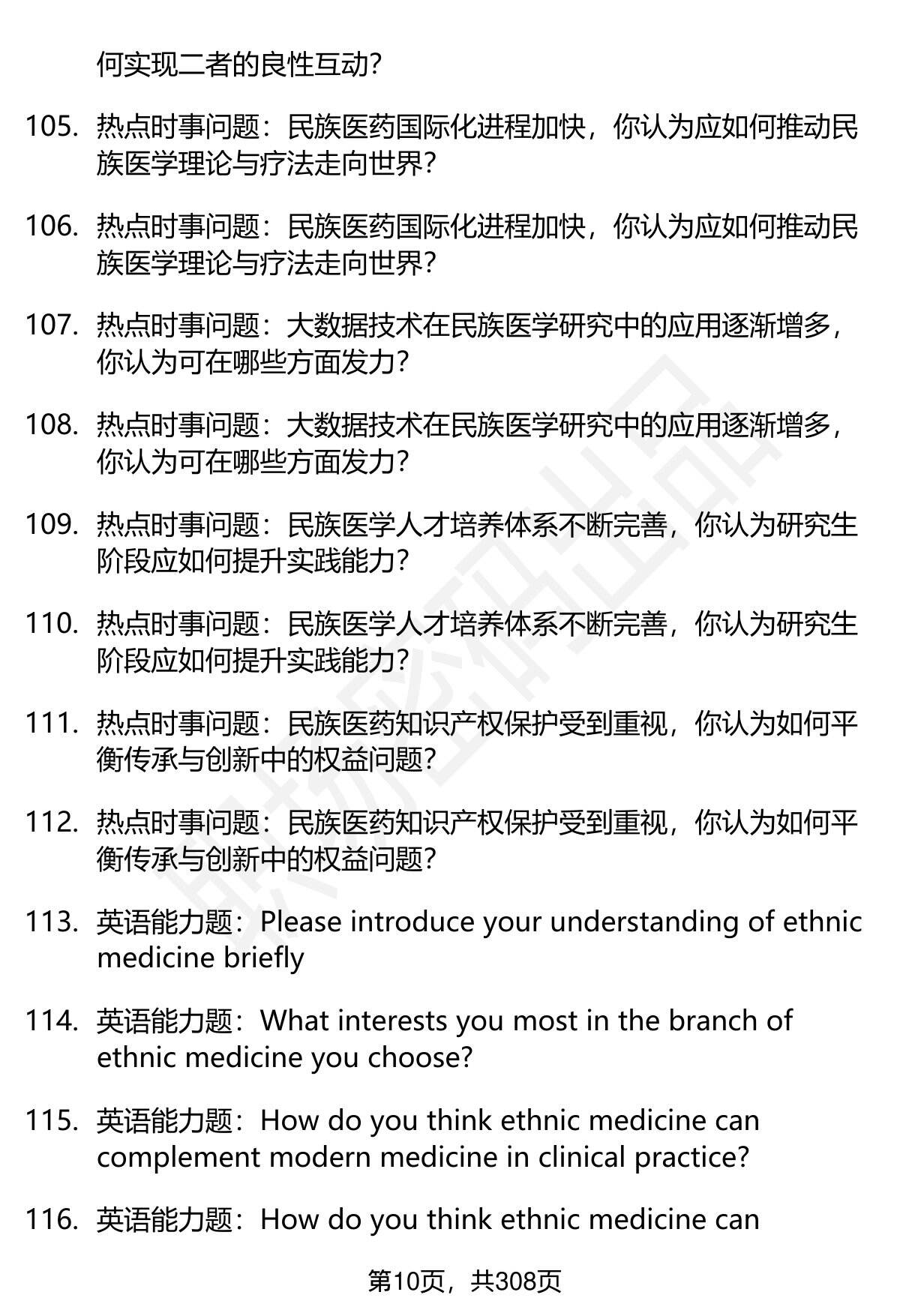 何实现二者的良性互动?

105. 热点时事问题：民族医药国际化进程加快，你认为应如何推动民族医学理论与疗法走向世界?

106. 热点时事问题：民族医药国际化进程加快，你认为应如何推动民族医学理论与疗法走向世界?

107. 热点时事问题：大数据技术在民族医学研究中的应用逐渐增多，你认为可在哪些方面发力?

108. 热点时事问题：大数据技术在民族医学研究中的应用逐渐增多，你认为可在哪些方面发力?

109. 热点时事问题：民族医学人才培养体系不断完善，你认为研究生阶段应如何提升实践能力?

110. 热点时事问题：民族医学人才培养体系不断完善，你认为研究生阶段应如何提升实践能力?

111. 热点时事问题：民族医药知识产权保护受到重视，你认为如何平衡传承与创新中的权益问题?

112. 热点时事问题：民族医药知识产权保护受到重视，你认为如何平衡传承与创新中的权益问题?

113. 英语能力题：Please introduce your understanding of ethnic medicine briefly

114. 英语能力题：What interests you most in the branch of ethnic medicine you choose?

115. 英语能力题：How do you think ethnic medicine can complement modern medicine in clinical practice?

116. 英语能力题：How do you think ethnic medicine can

第10页，共308页